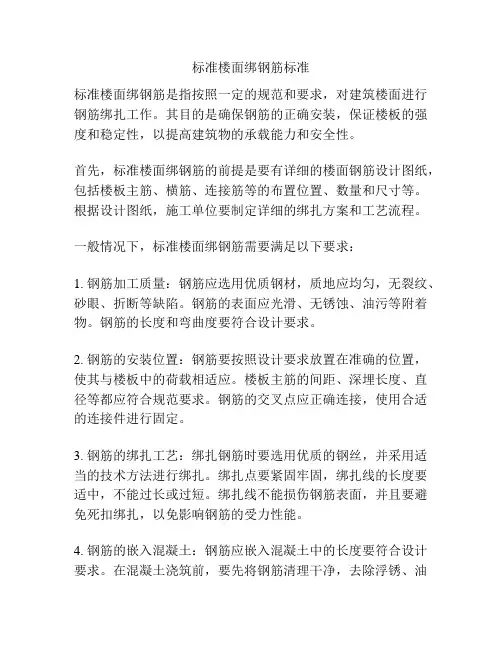 标准楼面绑钢筋标准

标准楼面绑钢筋是指按照一定的规范和要求，对建筑楼面进行钢筋绑扎工作。其目的是确保钢筋的正确安装，保证楼板的强度和稳定性，以提高建筑物的承载能力和安全性。

首先，标准楼面绑钢筋的前提是要有详细的楼面钢筋设计图纸，包括楼板主筋、横筋、连接筋等的布置位置、数量和尺寸等。根据设计图纸，施工单位要制定详细的绑扎方案和工艺流程。

一般情况下，标准楼面绑钢筋需要满足以下要求：

1. 钢筋加工质量：钢筋应选用优质钢材，质地应均匀，无裂纹、砂眼、折断等缺陷。钢筋的表面应光滑、无锈蚀、油污等附着物。钢筋的长度和弯曲度要符合设计要求。

2. 钢筋的安装位置：钢筋要按照设计要求放置在准确的位置，使其与楼板中的荷载相适应。楼板主筋的间距、深埋长度、直径等都应符合规范要求。钢筋的交叉点应正确连接，使用合适的连接件进行固定。

3. 钢筋的绑扎工艺：绑扎钢筋时要选用优质的钢丝，并采用适当的技术方法进行绑扎。绑扎点要紧固牢固，绑扎线的长度要适中，不能过长或过短。绑扎线不能损伤钢筋表面，并且要避免死扣绑扎，以免影响钢筋的受力性能。

4. 钢筋的嵌入混凝土：钢筋应嵌入混凝土中的长度要符合设计要求。在混凝土浇筑前，要先将钢筋清理干净，去除浮锈、油